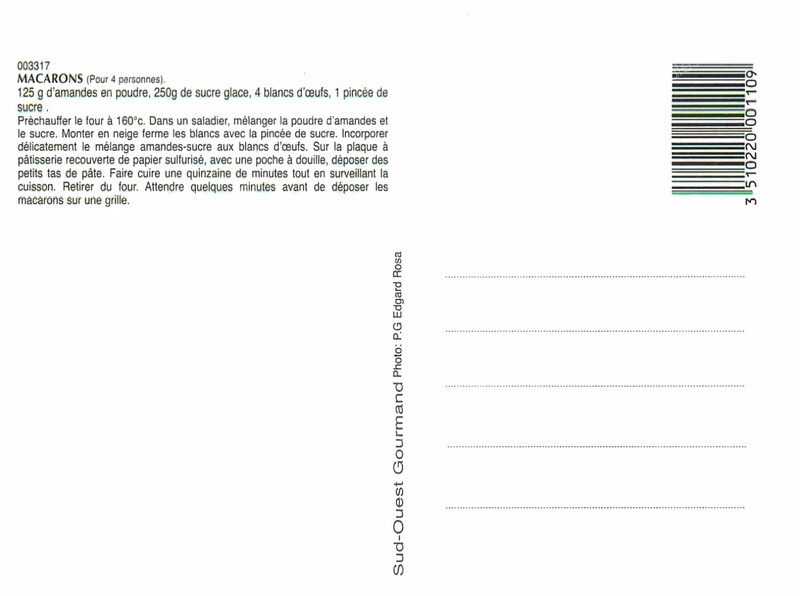 003317
MACARONS (Pour 4 personnes).
125 g d'amandes en poudre, 250g de sucre glace, 4 blancs d'œufs, 1 pincée de sucre .
Préchauffer le four à 160°c. Dans un saladier, mélanger la poudre d'amandes et le sucre. Monter en neige ferme les blancs avec la pincée de sucre. Incorporer délicatement le mélange amandes-sucre aux blancs d'œufs. Sur la plaque à pâtisserie recouverte de papier sulfurisé, avec une poche à douille, déposer des petits tas de pâte. Faire cuire une quinzaine de minutes tout en surveillant la cuisson. Retirer du four. Attendre quelques minutes avant de déposer les macarons sur une grille.

3 510220 001109

Sud-Ouest Gourmand Photo: P.G Edgard Rosa